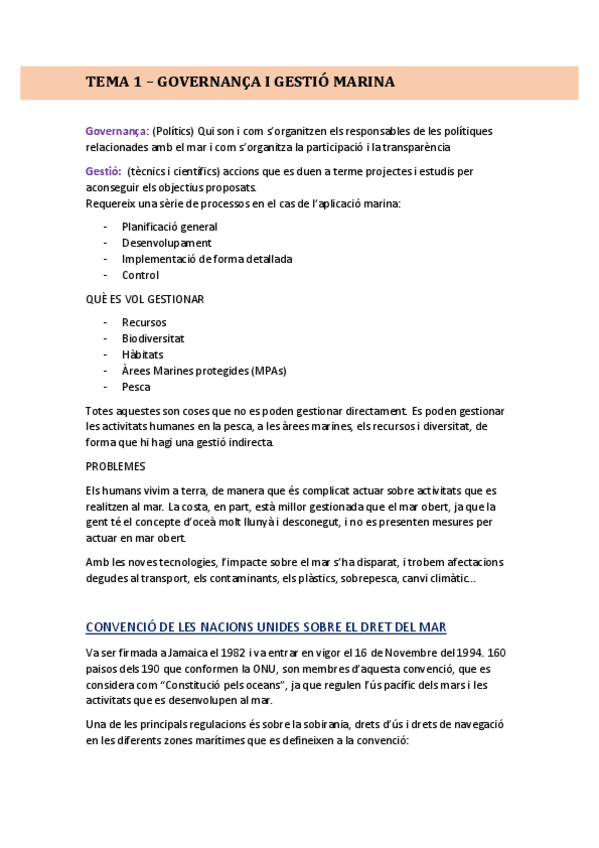 TEMA 1 – GOVERNANÇA I GESTIÓ MARINA

Governança: (Polítics) Qui son i com s'organitzen els responsables de les polítiques relacionades amb el mar i com s'organitza la participació i la transparència

Gestió: (tècnics i científics) accions que es duen a terme projectes i estudis per aconseguir els objectius proposats.
Requereix una sèrie de processos en el cas de l'aplicació marina:

- Planificació general
- Desenvolupament
- Implementació de forma detallada
- Control

QUÈ ES VOL GESTIONAR

- Recursos
- Biodiversitat
- Hàbitats
- Àrees Marines protegides (MPAs)
- Pesca

Totes aquestes son coses que no es poden gestionar directament. Es poden gestionar les activitats humanes en la pesca, a les àrees marines, els recursos i diversitat, de forma que hi hagi una gestió indirecta.

PROBLEMES

Els humans vivim a terra, de manera que és complicat actuar sobre activitats que es realitzen al mar. La costa, en part, està millor gestionada que el mar obert, ja que la gent té el concepte d'oceà molt llunyà i desconegut, i no es presenten mesures per actuar en mar obert.

Amb les noves tecnologies, l'impacte sobre el mar s'ha disparat, i trobem afectacions degudes al transport, els contaminants, els plàstics, sobrepesca, canvi climàtic...

CONVENCIÓ DE LES NACIONS UNIDES SOBRE EL DRET DEL MAR

Va ser firmada a Jamaica el 1982 i va entrar en vigor el 16 de Novembre del 1994. 160 paisos dels 190 que conformen la ONU, son membres d'aquesta convenció, que es considera com "Constitució pels oceans", ja que regulen l'ús pacífic dels mars i les activitats que es desenvolupen al mar.

Una de les principals regulacions és sobre la sobirania, drets d'ús i drets de navegació en les diferents zones marítimes que es defineixen a la convenció: